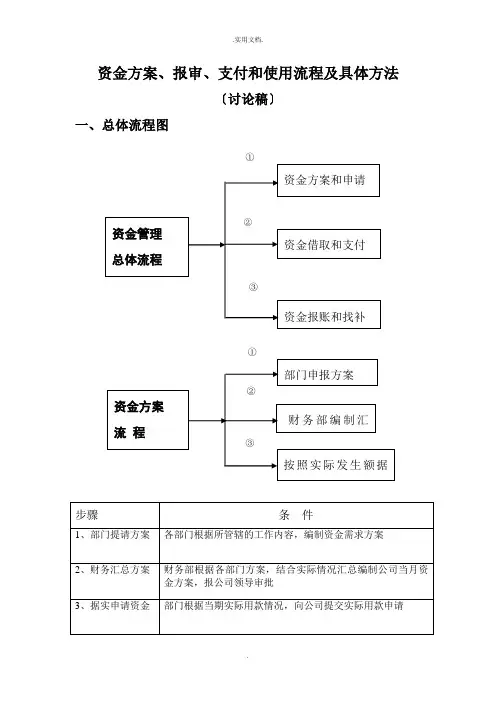 .实用文档.

资金方案、报审、支付和使用流程及具体方法

〔讨论稿〕

一、总体流程图

资金管理
总体流程

①
资金方案和申请

②
资金借取和支付

③
资金报账和找补

资金方案
流 程

①
部门申报方案

②
财务部编制汇

③
按照实际发生额据

| 步骤 | 条 件 |
|---|---|
| 1、部门提请方案 | 各部门根据所管辖的工作内容，编制资金需求方案 |
| 2、财务汇总方案 | 财务部根据各部门方案，结合实际情况汇总编制公司当月资金方案，报公司领导审批 |
| 3、据实申请资金 | 部门根据当期实际用款情况，向公司提交实际用款申请 |

.